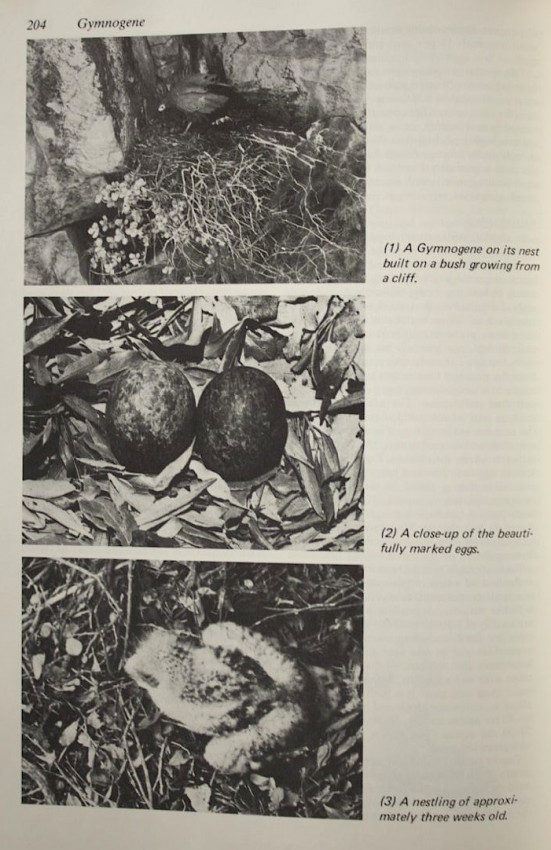 204 Gymnogene

(1) A Gymnogene on its nest built on a bush growing from a cliff.

(2) A close-up of the beautifully marked eggs.

(3) A nestling of approximately three weeks old.